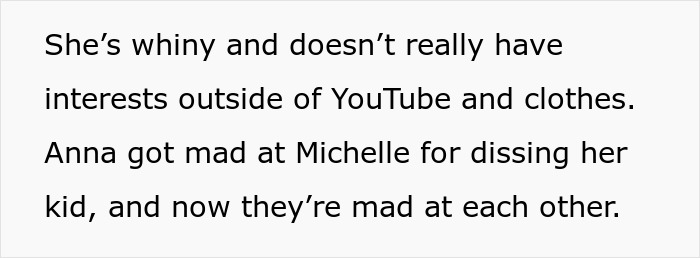 She’s whiny and doesn’t really have interests outside of YouTube and clothes. Anna got mad at Michelle for dissing her kid, and now they’re mad at each other.